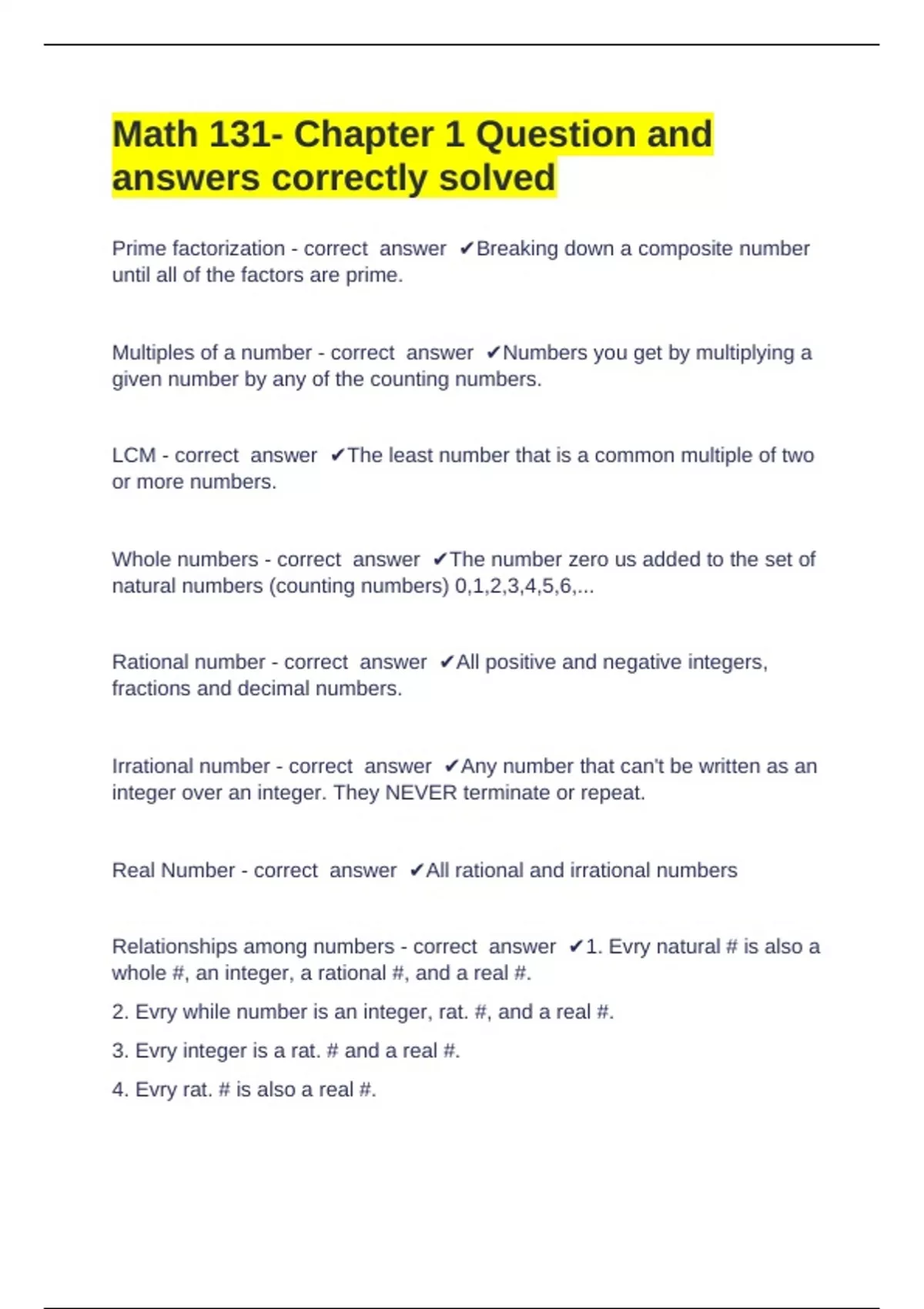 Math 131- Chapter 1 Question and answers correctly solved

Prime factorization - correct answer ✔Breaking down a composite number until all of the factors are prime.

Multiples of a number - correct answer ✔Numbers you get by multiplying a given number by any of the counting numbers.

LCM - correct answer ✔The least number that is a common multiple of two or more numbers.

Whole numbers - correct answer ✔The number zero us added to the set of natural numbers (counting numbers) 0,1,2,3,4,5,6,...

Rational number - correct answer ✔All positive and negative integers, fractions and decimal numbers.

Irrational number - correct answer ✔Any number that can't be written as an integer over an integer. They NEVER terminate or repeat.

Real Number - correct answer ✔All rational and irrational numbers

Relationships among numbers - correct answer ✔1. Evry natural # is also a whole #, an integer, a rational #, and a real #.

2. Evry while number is an integer, rat. #, and a real #.

3. Evry integer is a rat. # and a real #.

4. Evry rat. # is also a real #.